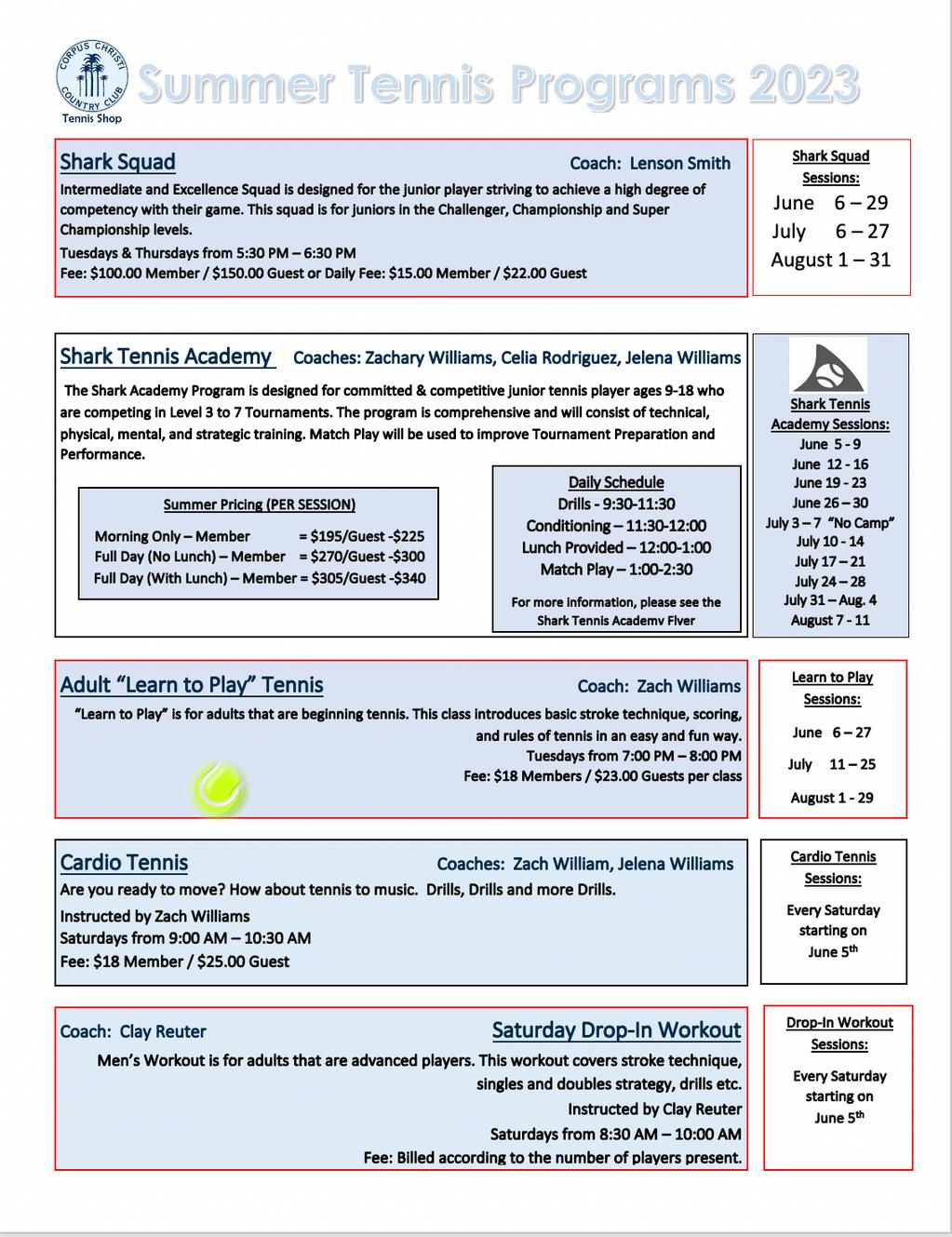 CORPUS CHRISTI COUNTRY CLUB
Tennis Shop

Summer Tennis Programs 2023

Shark Squad
Coach: Lenson Smith

Intermediate and Excellence Squad is designed for the junior player striving to achieve a high degree of competency with their game. This squad is for juniors in the Challenger, Championship and Super Championship levels.

Tuesdays & Thursdays from 5:30 PM – 6:30 PM
Fee: $100.00 Member / $150.00 Guest or Daily Fee: $15.00 Member / $22.00 Guest

Shark Squad Sessions:
June 6 – 29
July 6 – 27
August 1 – 31

Shark Tennis Academy
Coaches: Zachary Williams, Celia Rodriguez, Jelena Williams

The Shark Academy Program is designed for committed & competitive junior tennis player ages 9-18 who are competing in Level 3 to 7 Tournaments. The program is comprehensive and will consist of technical, physical, mental, and strategic training. Match Play will be used to improve Tournament Preparation and Performance.

Summer Pricing (PER SESSION)
Morning Only – Member = $195/Guest -$225
Full Day (No Lunch) – Member = $270/Guest -$300
Full Day (With Lunch) – Member = $305/Guest -$340

Daily Schedule
Drills - 9:30-11:30
Conditioning – 11:30-12:00
Lunch Provided – 12:00-1:00
Match Play – 1:00-2:30

For more information, please see the Shark Tennis Academy Flyer

Shark Tennis Academy Sessions:
June 5 - 9
June 12 - 16
June 19 - 23
June 26 – 30
July 3 – 7 "No Camp"
July 10 - 14
July 17 – 21
July 24 – 28
July 31 – Aug. 4
August 7 - 11

Adult "Learn to Play" Tennis
Coach: Zach Williams

"Learn to Play" is for adults that are beginning tennis. This class introduces basic stroke technique, scoring, and rules of tennis in an easy and fun way.
Tuesdays from 7:00 PM – 8:00 PM
Fee: $18 Members / $23.00 Guests per class

Learn to Play Sessions:
June 6 – 27
July 11 – 25
August 1 - 29

Cardio Tennis
Coaches: Zach William, Jelena Williams

Are you ready to move? How about tennis to music. Drills, Drills and more Drills.
Instructed by Zach Williams
Saturdays from 9:00 AM – 10:30 AM
Fee: $18 Member / $25.00 Guest

Cardio Tennis Sessions:
Every Saturday starting on June 5$^{th}$

Coach: Clay Reuter
Saturday Drop-In Workout

Men's Workout is for adults that are advanced players. This workout covers stroke technique, singles and doubles strategy, drills etc.
Instructed by Clay Reuter
Saturdays from 8:30 AM – 10:00 AM
Fee: Billed according to the number of players present.

Drop-In Workout Sessions:
Every Saturday starting on June 5$^{th}$